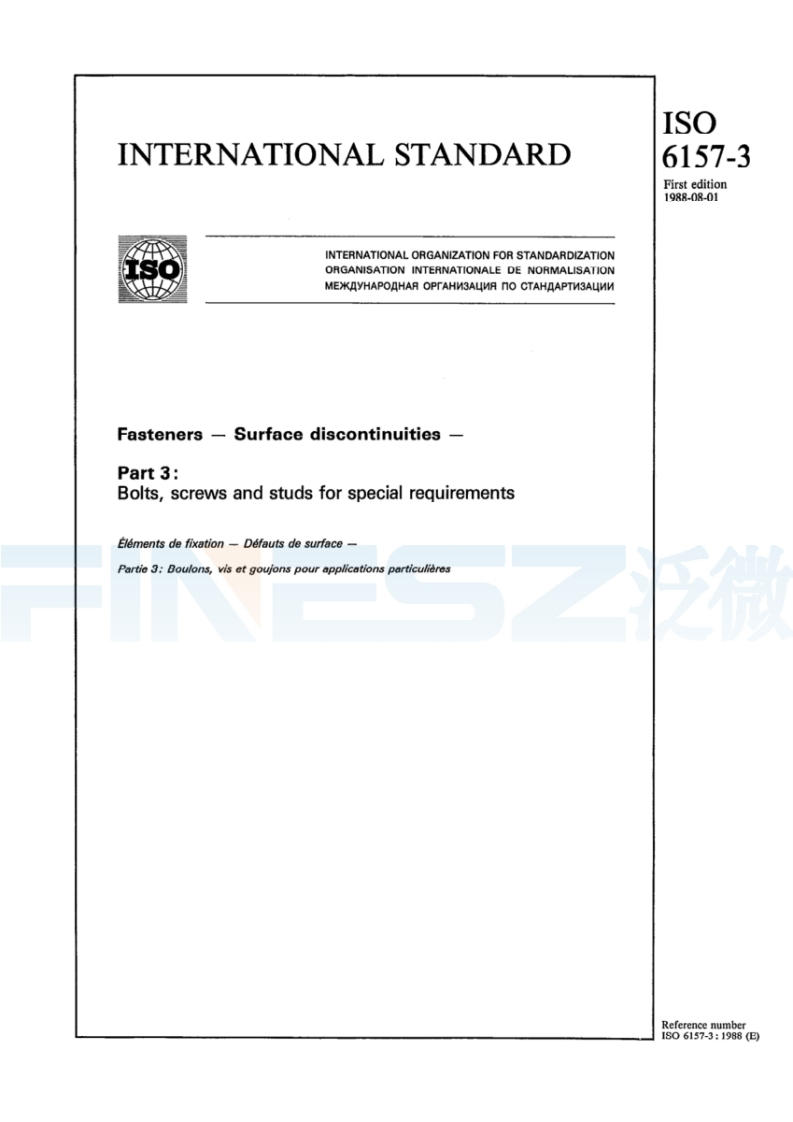 INTERNATIONAL STANDARD

ISO 6157-3

First edition 1988-08-01

ISO

INTERNATIONAL ORGANIZATION FOR STANDARDIZATION
ORGANISATION INTERNATIONALE DE NORMALISATION
МЕЖДУНАРОДНАЯ ОРГАНИЗАЦИЯ ПО СТАНДАРТИЗАЦИИ

Fasteners — Surface discontinuities —

Part 3: Bolts, screws and studs for special requirements

Éléments de fixation — Défauts de surface —

Partie 3: Boulons, vis et goujons pour applications particulières

FINESZ 泛微

Reference number
ISO 6157-3 : 1988 (E)